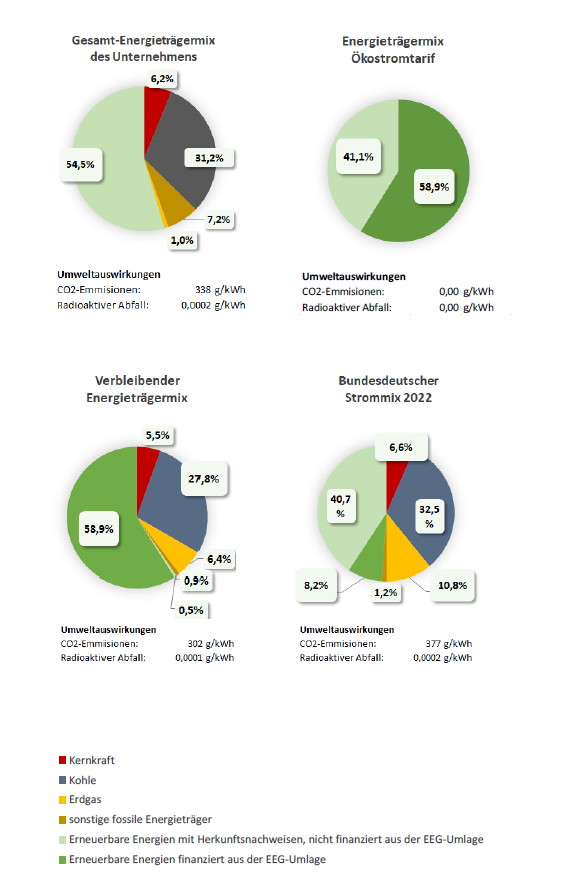 Gesamt-Energieträgermix des Unternehmens

6,2%
31,2%
7,2%
1,0%
54,5%

Umweltauswirkungen
CO2-Emmisionen: 338 g/kWh
Radioaktiver Abfall: 0,0002 g/kWh

Energieträgermix Ökostromtarif

41,1%
58,9%

Umweltauswirkungen
CO2-Emmisionen: 0,00 g/kWh
Radioaktiver Abfall: 0,00 g/kWh

Verbleibender Energieträgermix

5,5%
27,8%
6,4%
0,9%
0,5%
58,9%

Umweltauswirkungen
CO2-Emmisionen: 302 g/kWh
Radioaktiver Abfall: 0,0001 g/kWh

Bundesdeutscher Strommix 2022

6,6%
32,5 %
10,8%
1,2%
8,2%
40,7 %

Umweltauswirkungen
CO2-Emmisionen: 377 g/kWh
Radioaktiver Abfall: 0,0002 g/kWh

Kernkraft
Kohle
Erdgas
sonstige fossile Energieträger
Erneuerbare Energien mit Herkunftsnachweisen, nicht finanziert aus der EEG-Umlage
Erneuerbare Energien finanziert aus der EEG-Umlage